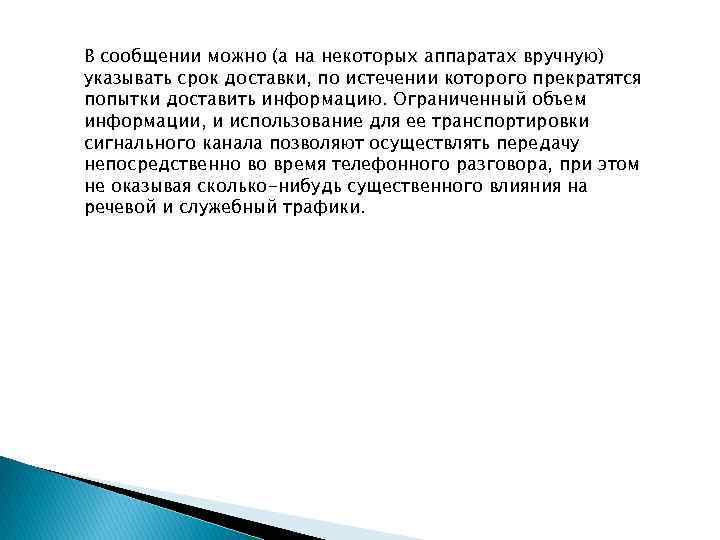 В сообщении можно (а на некоторых аппаратах вручную) указывать срок доставки, по истечении которого прекратятся попытки доставить информацию. Ограниченный объем информации, и использование для ее транспортировки сигнального канала позволяют осуществлять передачу непосредственно во время телефонного разговора, при этом не оказывая сколько-нибудь существенного влияния на речевой и служебный трафики.